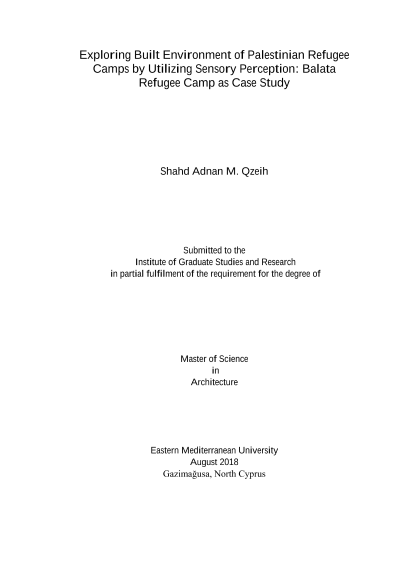 Exploring Built Environment of Palestinian Refugee Camps by Utilizing Sensory Perception: Balata Refugee Camp as Case Study

Shahd Adnan M. Qzeih

Submitted to the
Institute of Graduate Studies and Research
in partial fulfilment of the requirement for the degree of

Master of Science
in
Architecture

Eastern Mediterranean University
August 2018
Gazimağusa, North Cyprus